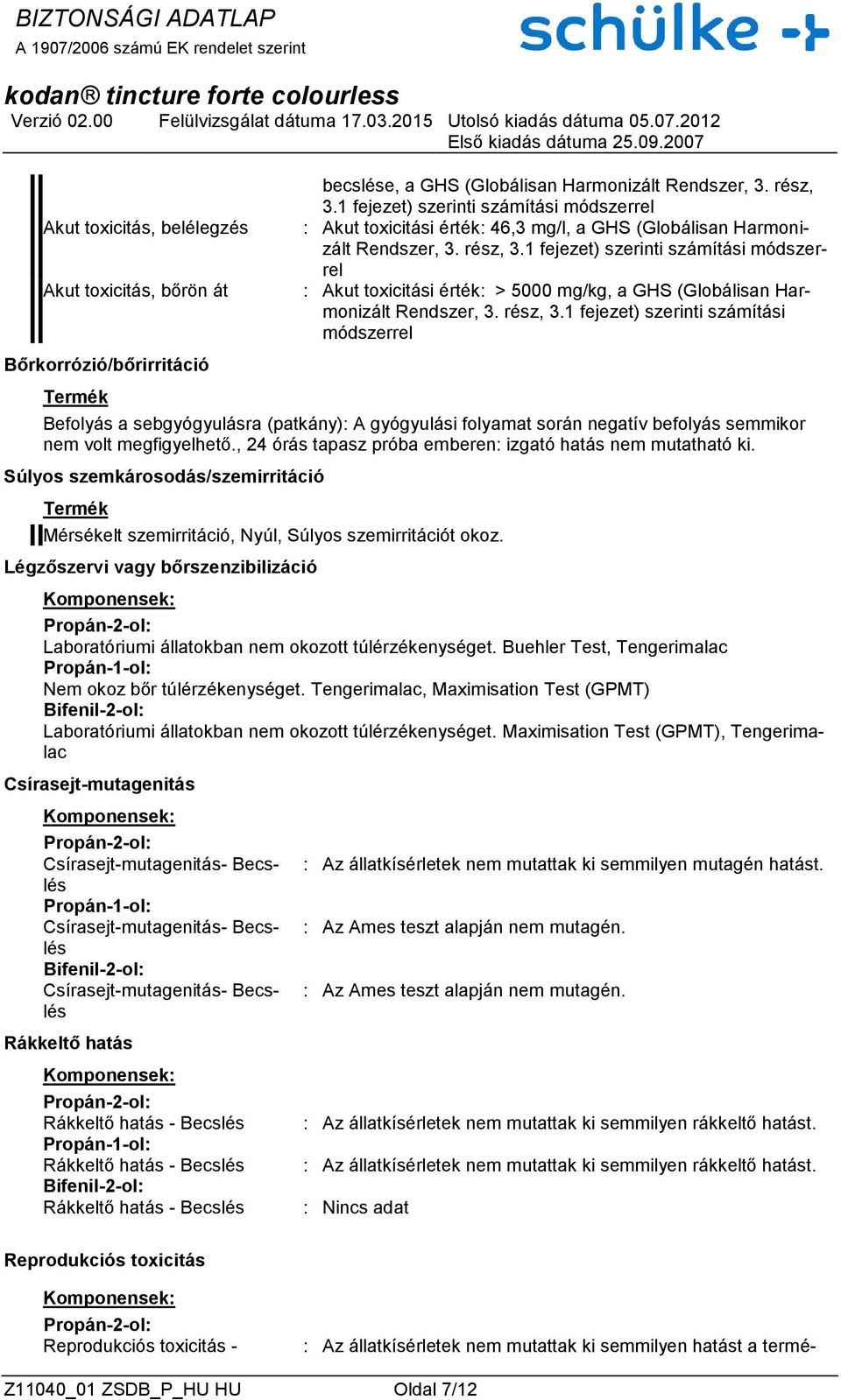 BIZTONSÁGI ADATLAP
A 1907/2006 számú EK rendelet szerint

schülke

kodan® tincture forte colourless
Verzió 02.00 Felülvizsgálat dátuma 17.03.2015 Utolsó kiadás dátuma 05.07.2012
Első kiadás dátuma 25.09.2007

becslése, a GHS (Globálisan Harmonizált Rendszer, 3. rész, 3.1 fejezet) szerinti számítási módszerrel

Akut toxicitás, belélegzés : Akut toxicitási érték: 46,3 mg/l, a GHS (Globálisan Harmonizált Rendszer, 3. rész, 3.1 fejezet) szerinti számítási módszerrel

Akut toxicitás, bőrön át : Akut toxicitási érték: > 5000 mg/kg, a GHS (Globálisan Harmonizált Rendszer, 3. rész, 3.1 fejezet) szerinti számítási módszerrel

Bőrkorrózió/bőrirritáció

Termék
Befolyás a sebgyógyulásra (patkány): A gyógyulási folyamat során negatív befolyás semmikor nem volt megfigyelhető., 24 órás tapasz próba emberen: izgató hatás nem mutatható ki.

Súlyos szemkárosodás/szemirritáció

Termék
Mérsékelt szemirritáció, Nyúl, Súlyos szemirritációt okoz.

Légzőszervi vagy bőrszenzibilizáció

Komponensek:
Propán-2-ol:
Laboratóriumi állatokban nem okozott túlérzékenységet. Buehler Test, Tengerimalac
Propán-1-ol:
Nem okoz bőr túlérzékenységet. Tengerimalac, Maximisation Test (GPMT)
Bifenil-2-ol:
Laboratóriumi állatokban nem okozott túlérzékenységet. Maximisation Test (GPMT), Tengerimalac

Csírasejt-mutagenitás

Komponensek:
Propán-2-ol:
Csírasejt-mutagenitás- Becslés : Az állatkísérletek nem mutattak ki semmilyen mutagén hatást.
Propán-1-ol:
Csírasejt-mutagenitás- Becslés : Az Ames teszt alapján nem mutagén.
Bifenil-2-ol:
Csírasejt-mutagenitás- Becslés : Az Ames teszt alapján nem mutagén.

Rákkeltő hatás

Komponensek:
Propán-2-ol:
Rákkeltő hatás - Becslés : Az állatkísérletek nem mutattak ki semmilyen rákkeltő hatást.
Propán-1-ol:
Rákkeltő hatás - Becslés : Az állatkísérletek nem mutattak ki semmilyen rákkeltő hatást.
Bifenil-2-ol:
Rákkeltő hatás - Becslés : Nincs adat

Reprodukciós toxicitás

Komponensek:
Propán-2-ol:
Reprodukciós toxicitás - : Az állatkísérletek nem mutattak ki semmilyen hatást a termé-

Z11040_01 ZSDB_P_HU HU Oldal 7/12